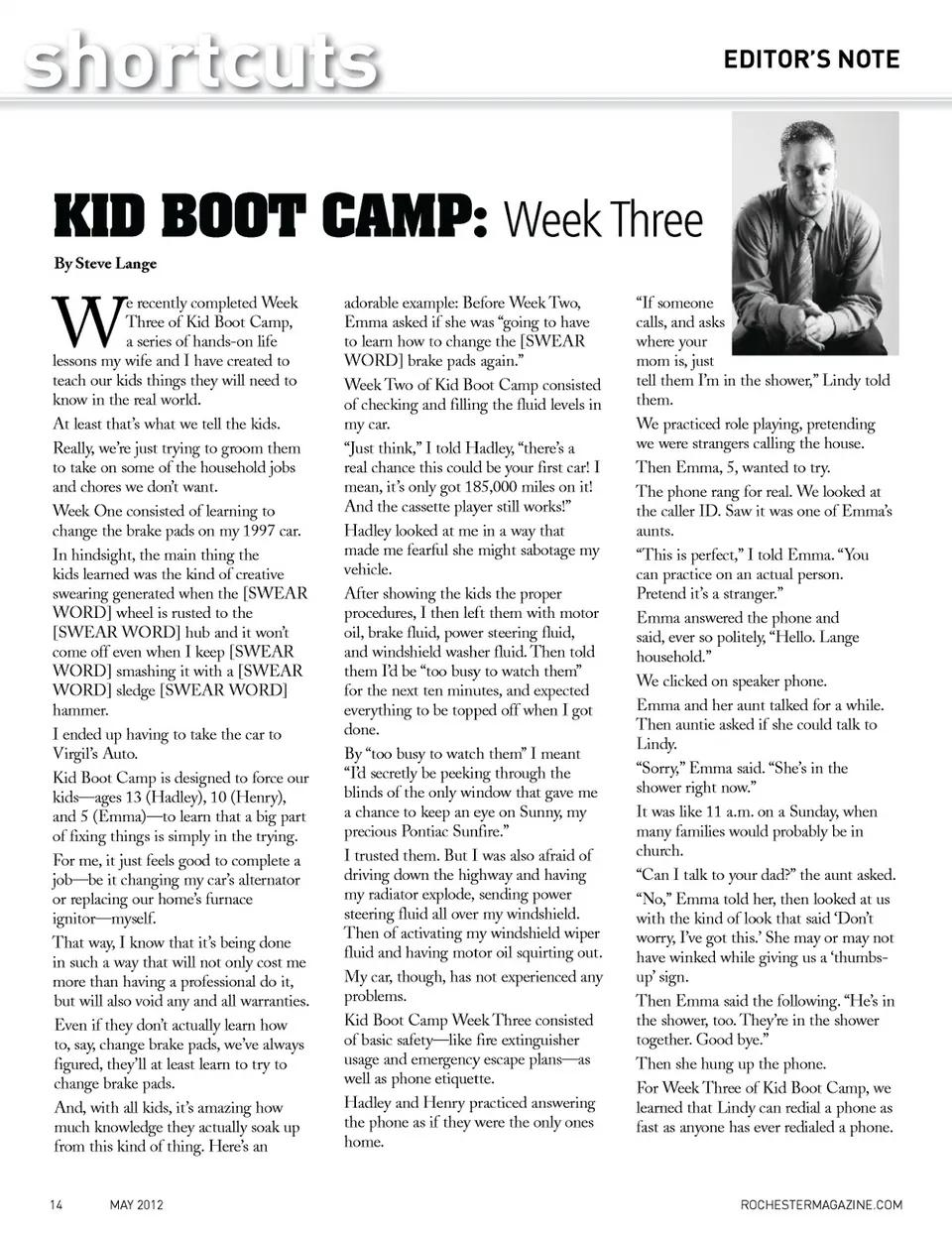 shortcuts

EDITOR'S NOTE

KID BOOT CAMP: Week Three

By Steve Lange

We recently completed Week Three of Kid Boot Camp, a series of hands-on life lessons my wife and I have created to teach our kids things they will need to know in the real world.

At least that's what we tell the kids.

Really, we're just trying to groom them to take on some of the household jobs and chores we don't want.

Week One consisted of learning to change the brake pads on my 1997 car.

In hindsight, the main thing the kids learned was the kind of creative swearing generated when the [SWEAR WORD] wheel is rusted to the [SWEAR WORD] hub and it won't come off even when I keep [SWEAR WORD] smashing it with a [SWEAR WORD] sledge [SWEAR WORD] hammer.

I ended up having to take the car to Virgil's Auto.

Kid Boot Camp is designed to force our kids—ages 13 (Hadley), 10 (Henry), and 5 (Emma)—to learn that a big part of fixing things is simply in the trying.

For me, it just feels good to complete a job—be it changing my car's alternator or replacing our home's furnace ignitor—myself.

That way, I know that it's being done in such a way that will not only cost me more than having a professional do it, but will also void any and all warranties.

Even if they don't actually learn how to, say, change brake pads, we've always figured, they'll at least learn to try to change brake pads.

And, with all kids, it's amazing how much knowledge they actually soak up from this kind of thing. Here's an adorable example: Before Week Two, Emma asked if she was "going to have to learn how to change the [SWEAR WORD] brake pads again."

Week Two of Kid Boot Camp consisted of checking and filling the fluid levels in my car.

"Just think," I told Hadley, "there's a real chance this could be your first car! I mean, it's only got 185,000 miles on it! And the cassette player still works!"

Hadley looked at me in a way that made me fearful she might sabotage my vehicle.

After showing the kids the proper procedures, I then left them with motor oil, brake fluid, power steering fluid, and windshield washer fluid. Then told them I'd be "too busy to watch them" for the next ten minutes, and expected everything to be topped off when I got done.

By "too busy to watch them" I meant "I'd secretly be peeking through the blinds of the only window that gave me a chance to keep an eye on Sunny, my precious Pontiac Sunfire."

I trusted them. But I was also afraid of driving down the highway and having my radiator explode, sending power steering fluid all over my windshield. Then of activating my windshield wiper fluid and having motor oil squirting out.

My car, though, has not experienced any problems.

Kid Boot Camp Week Three consisted of basic safety—like fire extinguisher usage and emergency escape plans—as well as phone etiquette.

Hadley and Henry practiced answering the phone as if they were the only ones home.

"If someone calls, and asks where your mom is, just tell them I'm in the shower," Lindy told them.

We practiced role playing, pretending we were strangers calling the house.

Then Emma, 5, wanted to try.

The phone rang for real. We looked at the caller ID. Saw it was one of Emma's aunts.

"This is perfect," I told Emma. "You can practice on an actual person. Pretend it's a stranger."

Emma answered the phone and said, ever so politely, "Hello. Lange household."

We clicked on speaker phone.

Emma and her aunt talked for a while. Then auntie asked if she could talk to Lindy.

"Sorry," Emma said. "She's in the shower right now."

It was like 11 a.m. on a Sunday, when many families would probably be in church.

"Can I talk to your dad?" the aunt asked.

"No," Emma told her, then looked at us with the kind of look that said 'Don't worry, I've got this.' She may or may not have winked while giving us a 'thumbs-up' sign.

Then Emma said the following. "He's in the shower, too. They're in the shower together. Good bye."

Then she hung up the phone.

For Week Three of Kid Boot Camp, we learned that Lindy can redial a phone as fast as anyone has ever redialed a phone.

14 MAY 2012 ROCHESTERMAGAZINE.COM